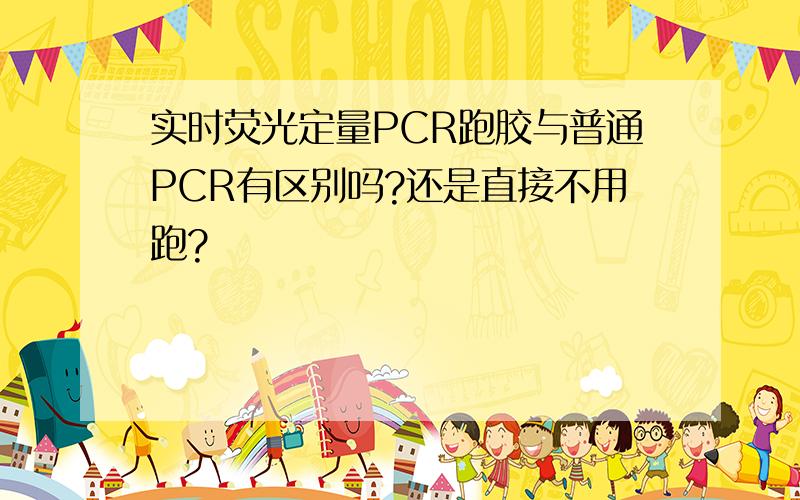 SCHOOL

实时荧光定量PCR跑胶与普通PCR有区别吗?还是直接不用跑?